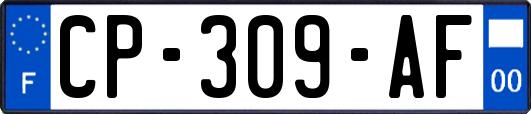 F

CP-309-AF

00